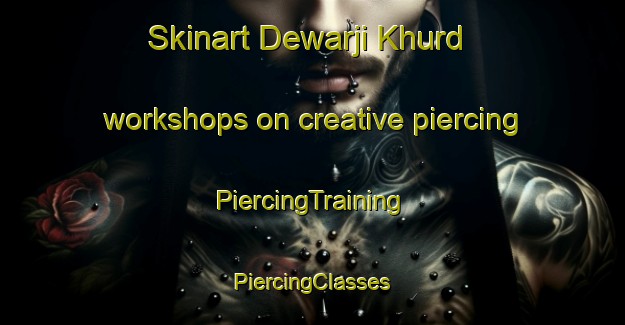 Skinart Dewarji Khurd

workshops on creative piercing

PiercingTraining

PiercingClasses